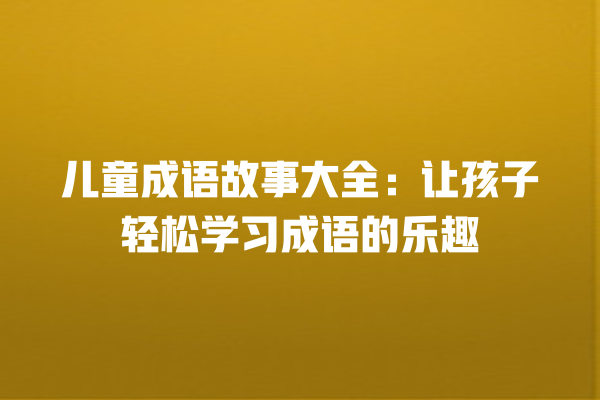 儿童成语故事大全：让孩子轻松学习成语的乐趣